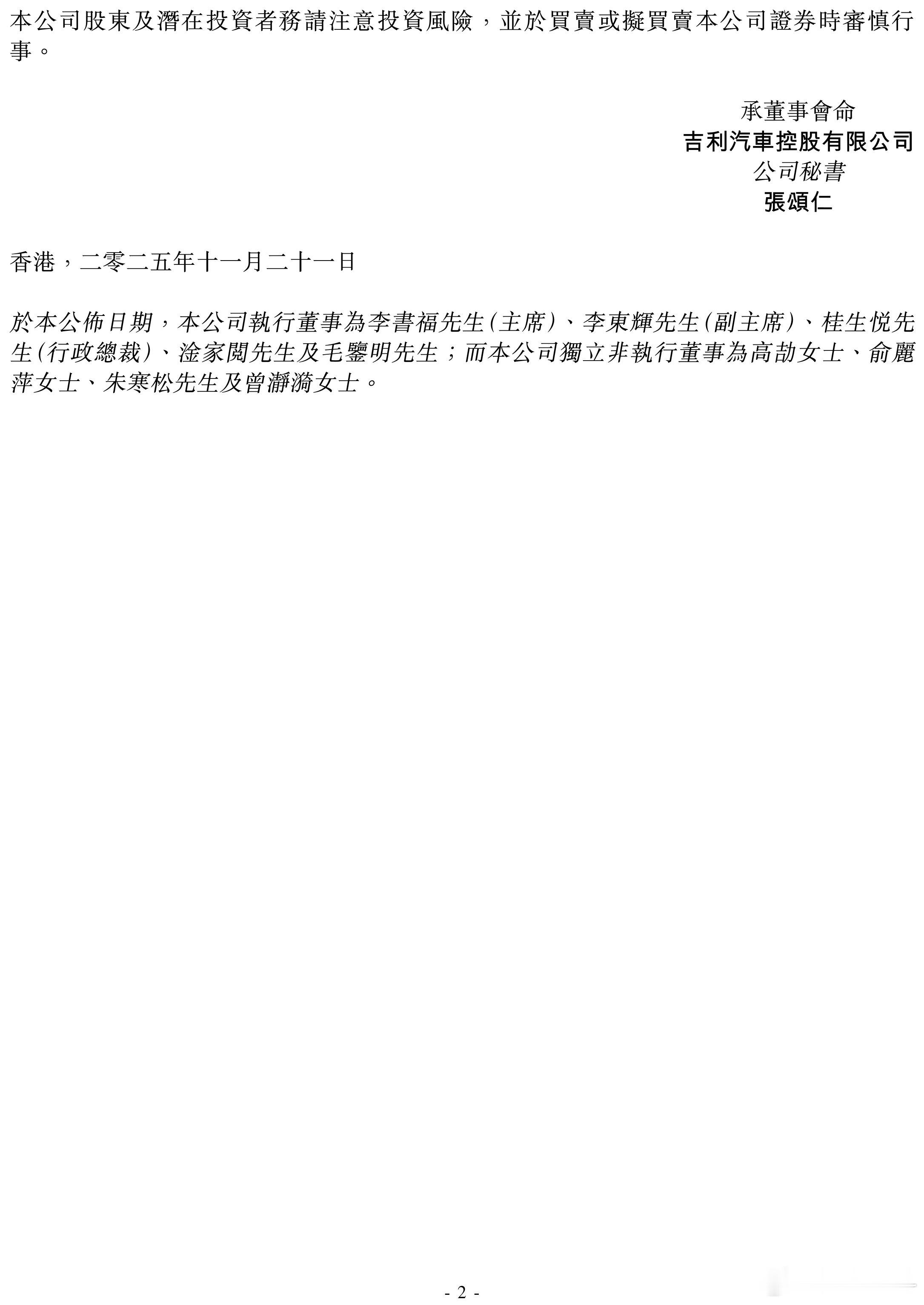 本公司股東及潛在投資者務請注意投資風險，並於買賣或擬買賣本公司證券時審慎行事。

承董事會命
吉利汽車控股有限公司
公司秘書
張頌仁

香港，二零二五年十一月二十一日

於本公佈日期，本公司執行董事為李書福先生(主席)、李東輝先生(副主席)、桂生悅先生(行政總裁)、淦家閱先生及毛鑒明先生；而本公司獨立非執行董事為高劼女士、俞麗萍女士、朱寒松先生及曾瀞漪女士。

- 2 -